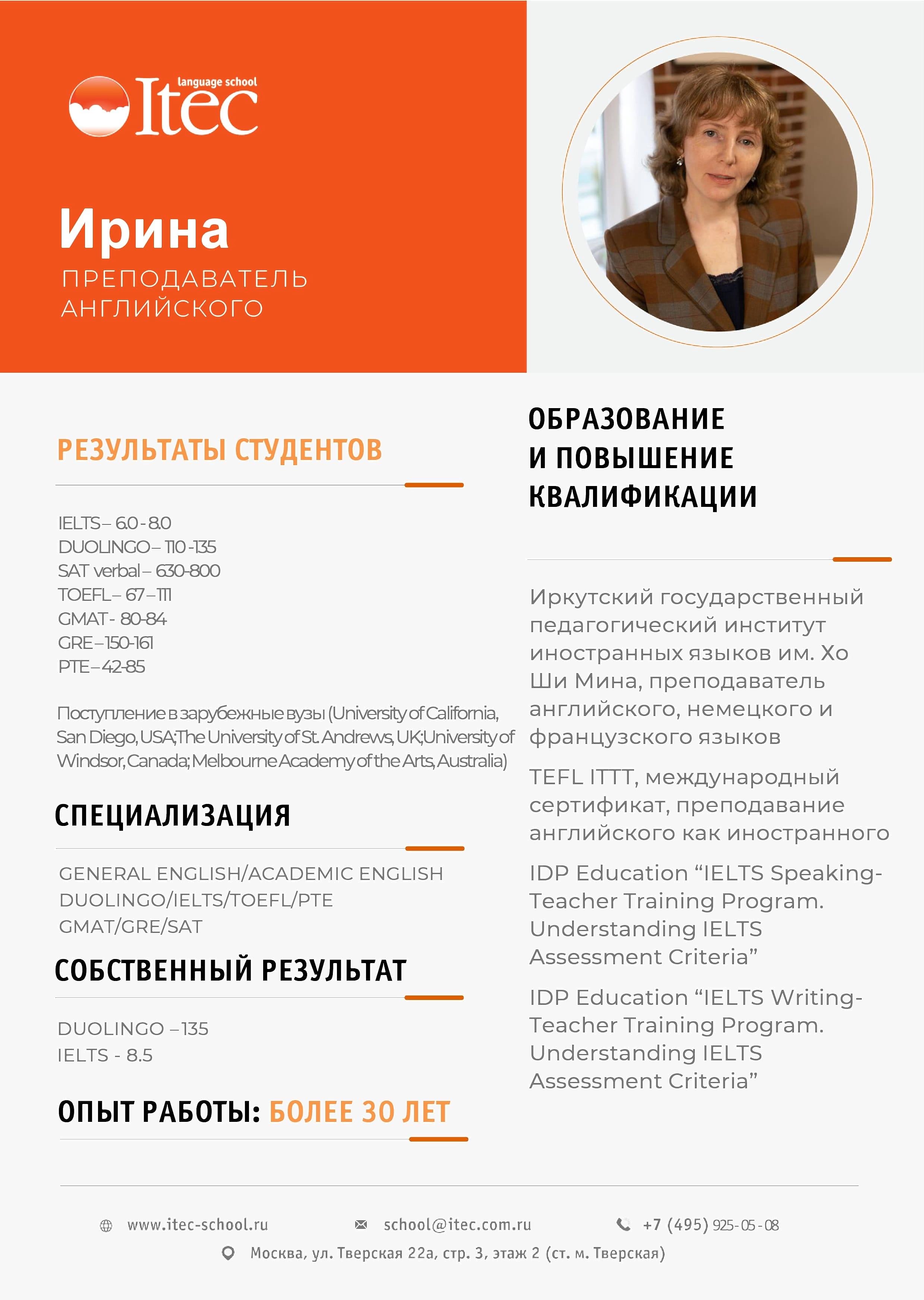 language school
Itec

Ирина
ПРЕПОДАВАТЕЛЬ АНГЛИЙСКОГО

РЕЗУЛЬТАТЫ СТУДЕНТОВ

IELTS – 6.0 - 8.0
DUOLINGO – 110 -135
SAT verbal – 630-800
TOEFL – 67 – 111
GMAT - 80-84
GRE – 150-161
PTE – 42-85

Поступление в зарубежные вузы (University of California, San Diego, USA; The University of St. Andrews, UK; University of Windsor, Canada; Melbourne Academy of the Arts, Australia)

СПЕЦИАЛИЗАЦИЯ

GENERAL ENGLISH/ACADEMIC ENGLISH
DUOLINGO/IELTS/TOEFL/PTE
GMAT/GRE/SAT

СОБСТВЕННЫЙ РЕЗУЛЬТАТ

DUOLINGO – 135
IELTS - 8.5

ОПЫТ РАБОТЫ: БОЛЕЕ 30 ЛЕТ

ОБРАЗОВАНИЕ И ПОВЫШЕНИЕ КВАЛИФИКАЦИИ

Иркутский государственный педагогический институт иностранных языков им. Хо Ши Мина, преподаватель английского, немецкого и французского языков

TEFL ITTT, международный сертификат, преподавание английского как иностранного

IDP Education “IELTS Speaking-Teacher Training Program. Understanding IELTS Assessment Criteria”

IDP Education “IELTS Writing-Teacher Training Program. Understanding IELTS Assessment Criteria”

www.itec-school.ru
school@itec.com.ru
+7 (495) 925-05-08
Москва, ул. Тверская 22а, стр. 3, этаж 2 (ст. м. Тверская)